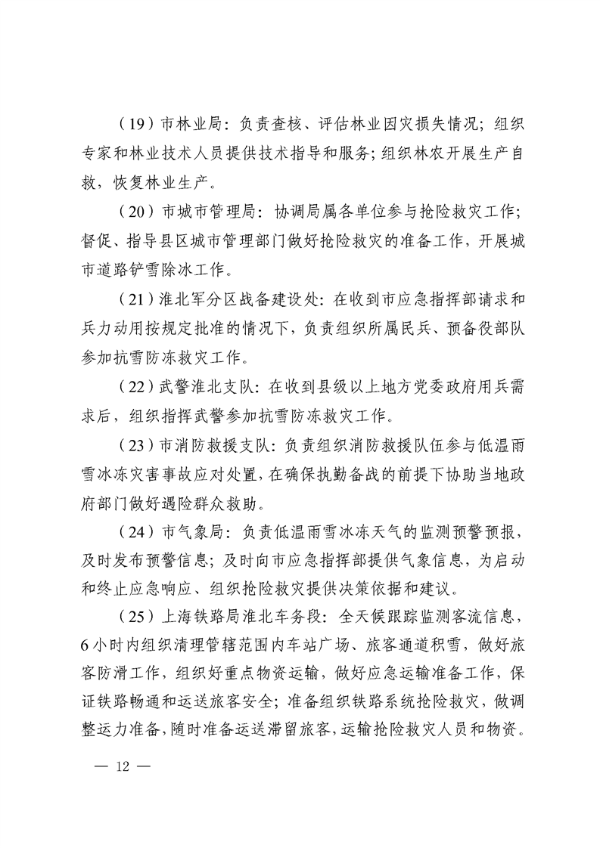 （19）市林业局：负责查核、评估林业因灾损失情况；组织专家和林业技术人员提供技术指导和服务；组织林农开展生产自救，恢复林业生产。

（20）市城市管理局：协调局属各单位参与抢险救灾工作；督促、指导县区城市管理部门做好抢险救灾的准备工作，开展城市道路铲雪除冰工作。

（21）淮北军分区战备建设处：在收到市应急指挥部请求和兵力动用按规定批准的情况下，负责组织所属民兵、预备役部队参加抗雪防冻救灾工作。

（22）武警淮北支队：在收到县级以上地方党委政府用兵需求后，组织指挥武警参加抗雪防冻救灾工作。

（23）市消防救援支队：负责组织消防救援队伍参与低温雨雪冰冻灾害事故应对处置，在确保执勤备战的前提下协助当地政府部门做好遇险群众救助。

（24）市气象局：负责低温雨雪冰冻天气的监测预警预报，及时发布预警信息；及时向市应急指挥部提供气象信息，为启动和终止应急响应、组织抢险救灾提供决策依据和建议。

（25）上海铁路局淮北车务段：全天候跟踪监测客流信息，6小时内组织清理管辖范围内车站广场、旅客通道积雪，做好旅客防滑工作，组织好重点物资运输，做好应急运输准备工作，保证铁路畅通和运送旅客安全；准备组织铁路系统抢险救灾，做调整运力准备，随时准备运送滞留旅客，运输抢险救灾人员和物资。

— 12 —